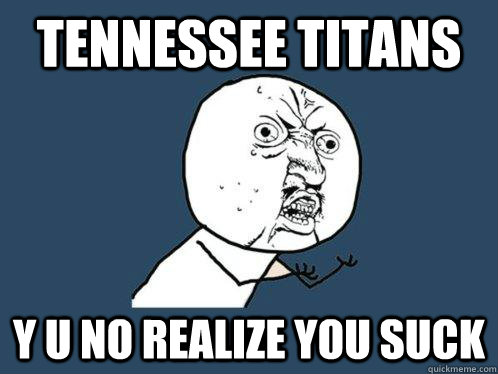 TENNESSEE TITANS

Y U NO REALIZE YOU SUCK

quickmeme.com